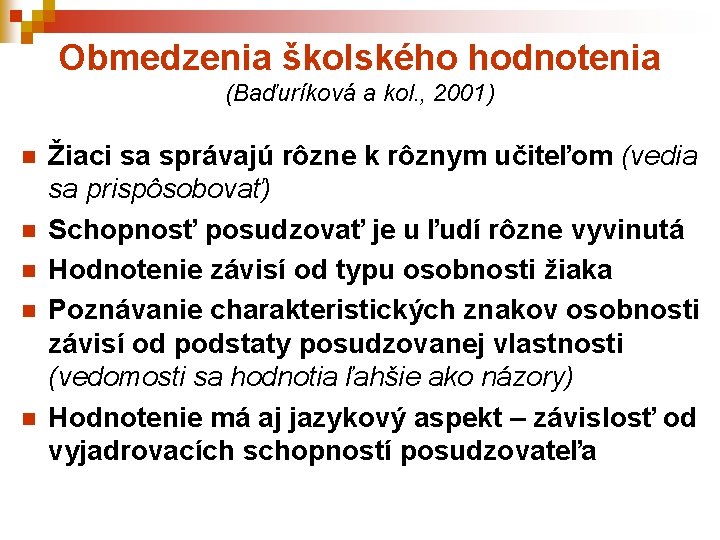 Obmedzenia školského hodnotenia
(Baďuríková a kol., 2001)

Žiaci sa správajú rôzne k rôznym učiteľom (vedia sa prispôsobovať)

Schopnosť posudzovať je u ľudí rôzne vyvinutá

Hodnotenie závisí od typu osobnosti žiaka

Poznávanie charakteristických znakov osobnosti závisí od podstaty posudzovanej vlastnosti (vedomosti sa hodnotia ľahšie ako názory)

Hodnotenie má aj jazykový aspekt – závislosť od vyjadrovacích schopností posudzovateľa